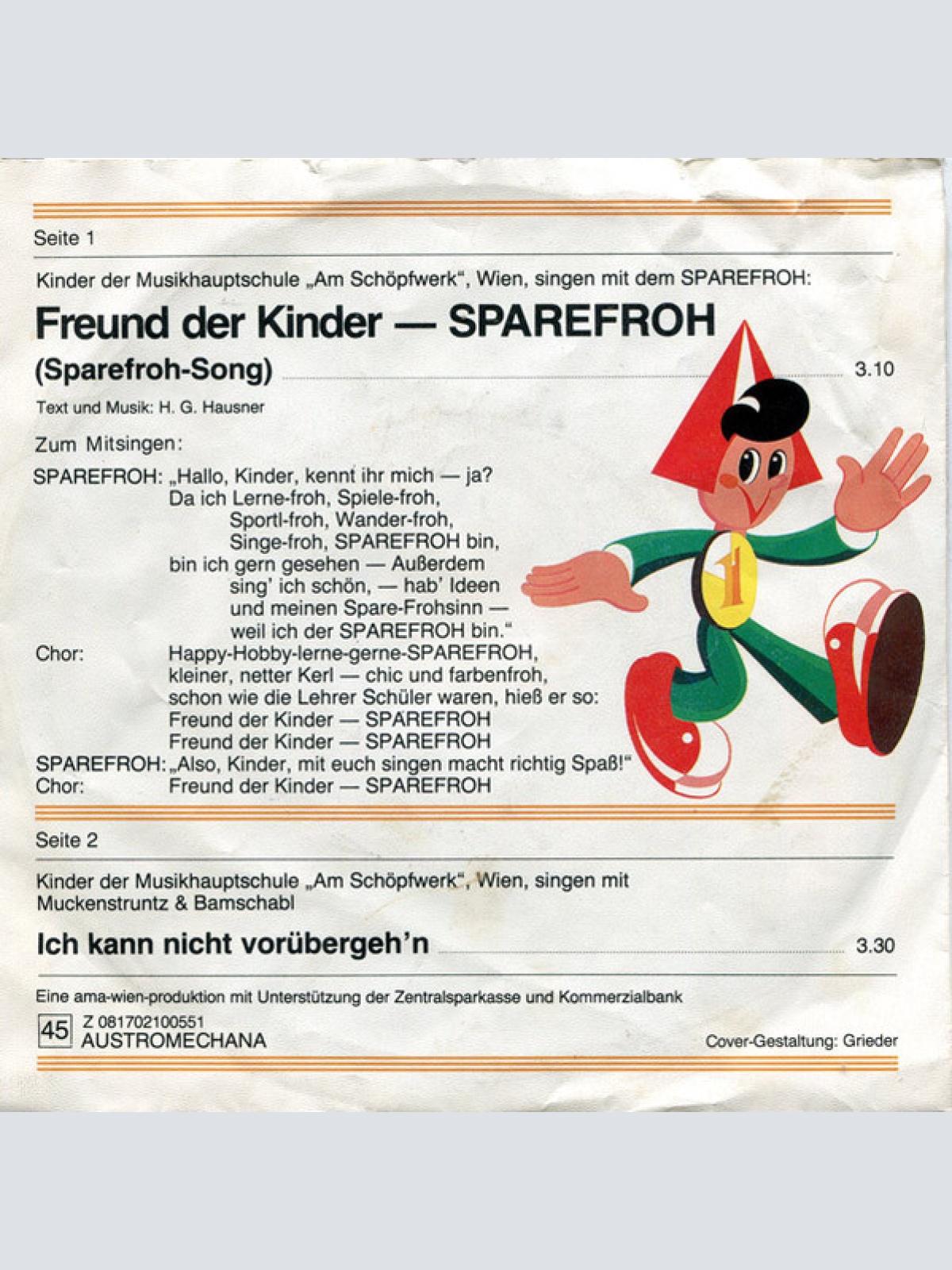 Seite 1

Kinder der Musikhauptschule „Am Schöpfwerk", Wien, singen mit dem SPAREFROH:

Freund der Kinder — SPAREFROH

(Sparefroh-Song) 3.10

Text und Musik: H. G. Hausner

Zum Mitsingen:

SPAREFROH: „Hallo, Kinder, kennt ihr mich — ja?
Da ich Lerne-froh, Spiele-froh,
Sportl-froh, Wander-froh,
Singe-froh, SPAREFROH bin,
bin ich gern gesehen — Außerdem
sing' ich schön, — hab' Ideen
und meinen Spare-Frohsinn —
weil ich der SPAREFROH bin."
Chor: Happy-Hobby-lerne-gerne-SPAREFROH,
kleiner, netter Kerl — chic und farbenfroh,
schon wie die Lehrer Schüler waren, hieß er so:
Freund der Kinder — SPAREFROH
Freund der Kinder — SPAREFROH
SPAREFROH: „Also, Kinder, mit euch singen macht richtig Spaß!"
Chor: Freund der Kinder — SPAREFROH

1

Seite 2

Kinder der Musikhauptschule „Am Schöpfwerk", Wien, singen mit Muckenstruntz & Bamschabl

Ich kann nicht vorübergeh'n 3.30

Eine ama-wien-produktion mit Unterstützung der Zentralsparkasse und Kommerzialbank

45 Z 081702100551
AUSTROMECHANA

Cover-Gestaltung: Grieder